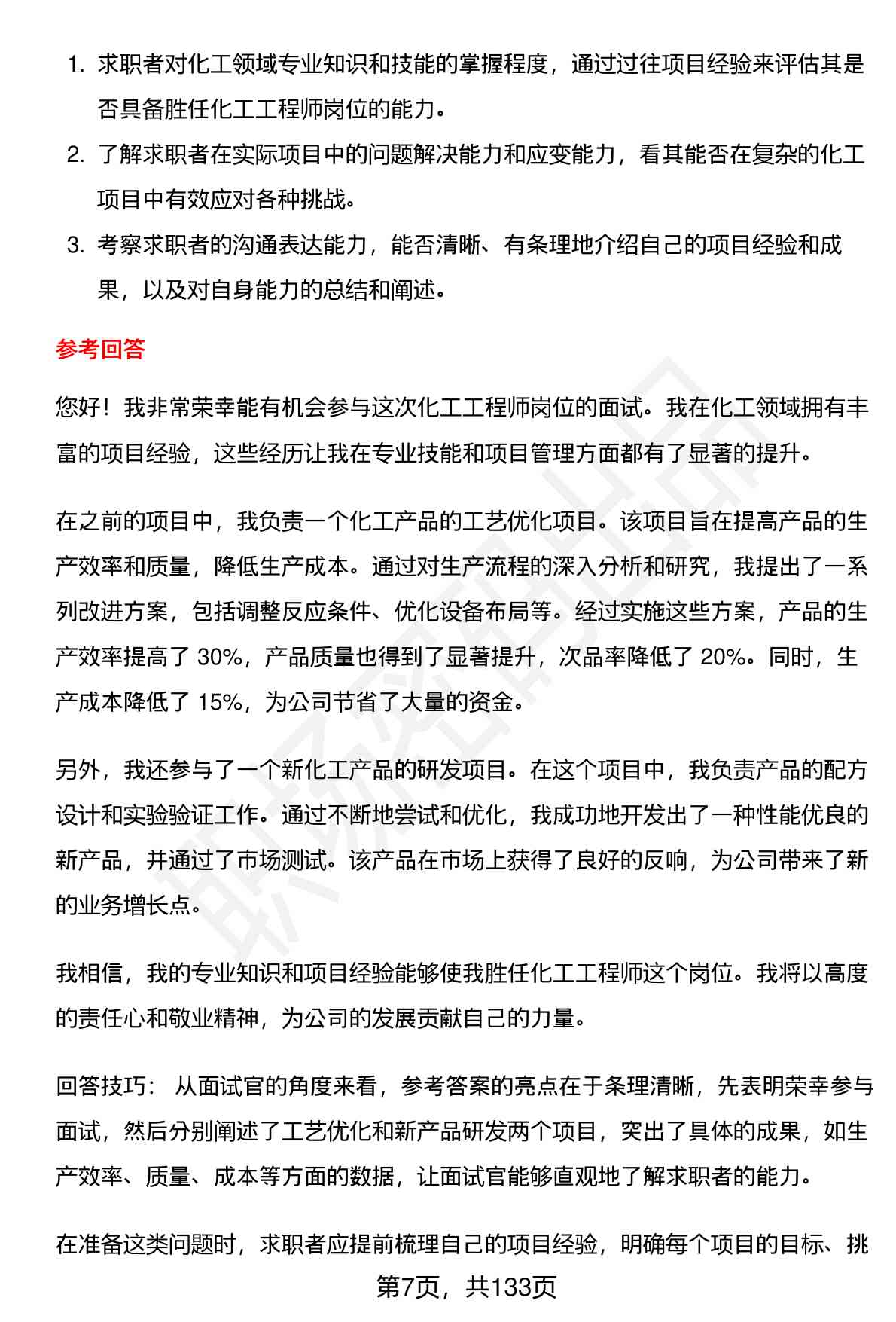 1. 求职者对化工领域专业知识和技能的掌握程度，通过过往项目经验来评估其是否具备胜任化工工程师岗位的能力。

2. 了解求职者在实际项目中的问题解决能力和应变能力，看其能否在复杂的化工项目中有效应对各种挑战。

3. 考察求职者的沟通表达能力，能否清晰、有条理地介绍自己的项目经验和成果，以及对自身能力的总结和阐述。

参考回答

您好！我非常荣幸能有机会参与这次化工工程师岗位的面试。我在化工领域拥有丰富的项目经验，这些经历让我在专业技能和项目管理方面都有了显著的提升。

在之前的项目中，我负责一个化工产品的工艺优化项目。该项目旨在提高产品的生产效率和质量，降低生产成本。通过对生产流程的深入分析和研究，我提出了一系列改进方案，包括调整反应条件、优化设备布局等。经过实施这些方案，产品的生产效率提高了 30%，产品质量也得到了显著提升，次品率降低了 20%。同时，生产成本降低了 15%，为公司节省了大量的资金。

另外，我还参与了一个新化工产品的研发项目。在这个项目中，我负责产品的配方设计和实验验证工作。通过不断地尝试和优化，我成功地开发出了一种性能优良的新产品，并通过了市场测试。该产品在市场上获得了良好的反响，为公司带来了新的业务增长点。

我相信，我的专业知识和项目经验能够使我胜任化工工程师这个岗位。我将以高度的责任心和敬业精神，为公司的发展贡献自己的力量。

回答技巧： 从面试官的角度来看，参考答案的亮点在于条理清晰，先表明荣幸参与面试，然后分别阐述了工艺优化和新产品研发两个项目，突出了具体的成果，如生产效率、质量、成本等方面的数据，让面试官能够直观地了解求职者的能力。

在准备这类问题时，求职者应提前梳理自己的项目经验，明确每个项目的目标、挑

第7页，共133页